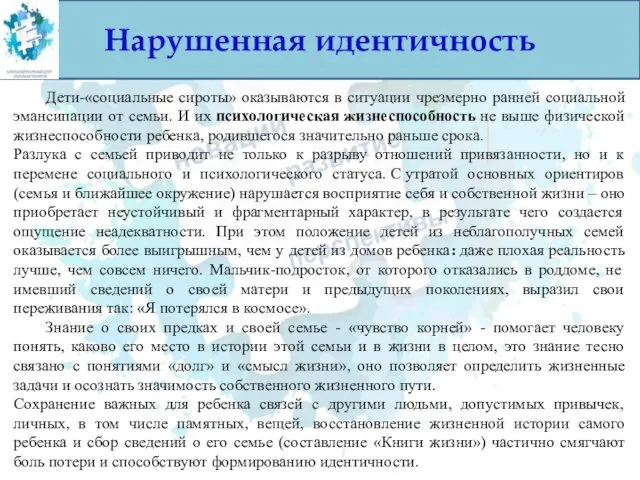 Нарушенная идентичность

Дети-«социальные сироты» оказываются в ситуации чрезмерно ранней социальной эмансипации от семьи. И их психологическая жизнеспособность не выше физической жизнеспособности ребенка, родившегося значительно раньше срока.
Разлука с семьей приводит не только к разрыву отношений привязанности, но и к перемене социального и психологического статуса. С утратой основных ориентиров (семья и ближайшее окружение) нарушается восприятие себя и собственной жизни – оно приобретает неустойчивый и фрагментарный характер, в результате чего создается ощущение неадекватности. При этом положение детей из неблагополучных семей оказывается более выигрышным, чем у детей из домов ребенка: даже плохая реальность лучше, чем совсем ничего. Мальчик-подросток, от которого отказались в роддоме, не имевший сведений о своей матери и предыдущих поколениях, выразил свои переживания так: «Я потерялся в космосе».

Знание о своих предках и своей семье - «чувство корней» - помогает человеку понять, каково его место в истории этой семьи и в жизни в целом, это знание тесно связано с понятиями «долг» и «смысл жизни», оно позволяет определить жизненные задачи и осознать значимость собственного жизненного пути.
Сохранение важных для ребенка связей с другими людьми, допустимых привычек, личных, в том числе памятных, вещей, восстановление жизненной истории самого ребенка и сбор сведений о его семье (составление «Книги жизни») частично смягчают боль потери и способствуют формированию идентичности.